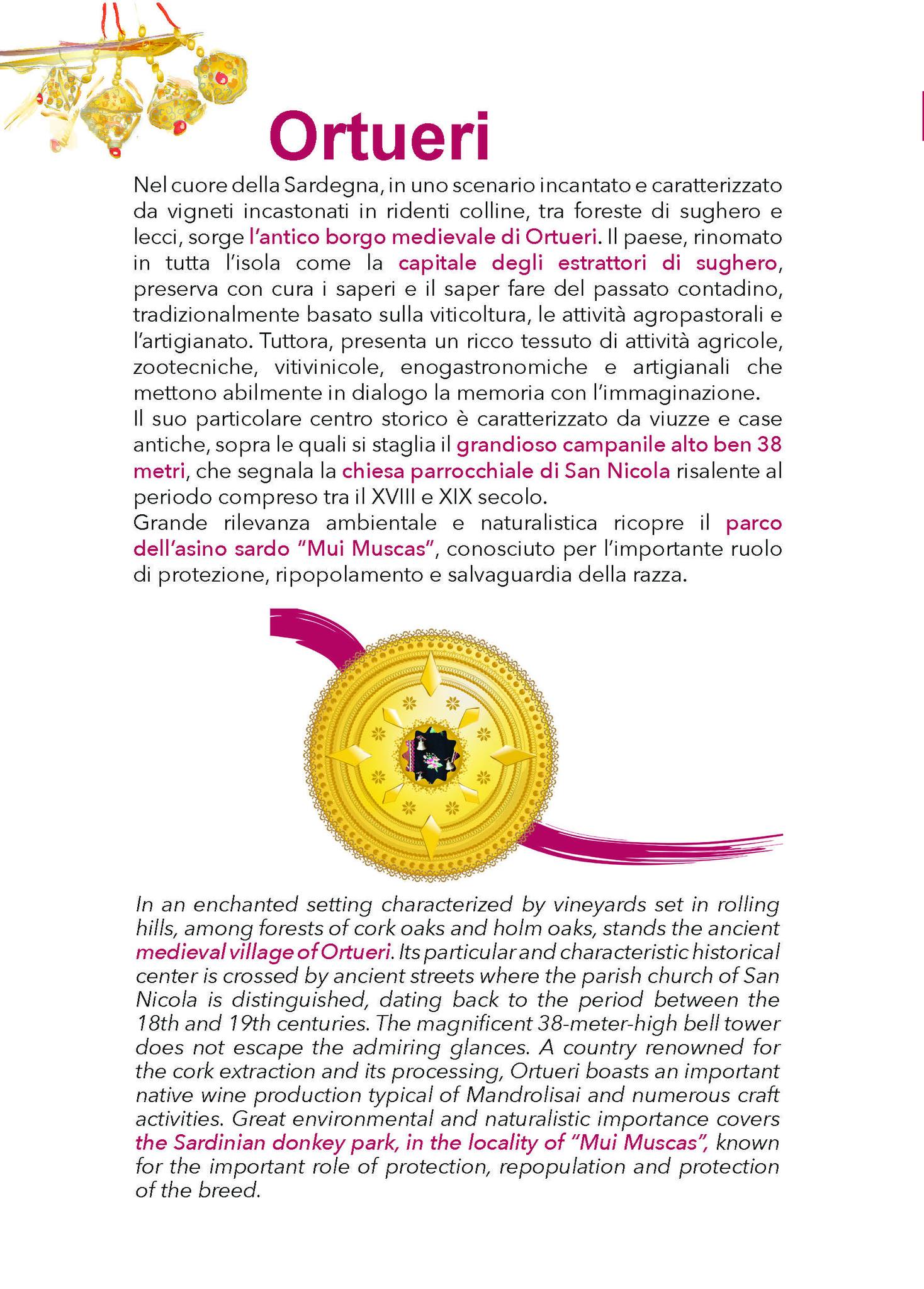 Ortueri

Nel cuore della Sardegna, in uno scenario incantato e caratterizzato da vigneti incastonati in ridenti colline, tra foreste di sughero e lecci, sorge l'antico borgo medievale di Ortueri. Il paese, rinomato in tutta l'isola come la capitale degli estrattori di sughero, preserva con cura i saperi e il saper fare del passato contadino, tradizionalmente basato sulla viticoltura, le attività agropastorali e l'artigianato. Tuttora, presenta un ricco tessuto di attività agricole, zootecniche, vitivinicole, enogastronomiche e artigianali che mettono abilmente in dialogo la memoria con l'immaginazione.
Il suo particolare centro storico è caratterizzato da viuzze e case antiche, sopra le quali si staglia il grandioso campanile alto ben 38 metri, che segnala la chiesa parrocchiale di San Nicola risalente al periodo compreso tra il XVIII e XIX secolo.
Grande rilevanza ambientale e naturalistica ricopre il parco dell'asino sardo "Mui Muscas", conosciuto per l'importante ruolo di protezione, ripopolamento e salvaguardia della razza.

In an enchanted setting characterized by vineyards set in rolling hills, among forests of cork oaks and holm oaks, stands the ancient medieval village of Ortueri. Its particular and characteristic historical center is crossed by ancient streets where the parish church of San Nicola is distinguished, dating back to the period between the 18th and 19th centuries. The magnificent 38-meter-high bell tower does not escape the admiring glances. A country renowned for the cork extraction and its processing, Ortueri boasts an important native wine production typical of Mandrolisai and numerous craft activities. Great environmental and naturalistic importance covers the Sardinian donkey park, in the locality of "Mui Muscas", known for the important role of protection, repopulation and protection of the breed.